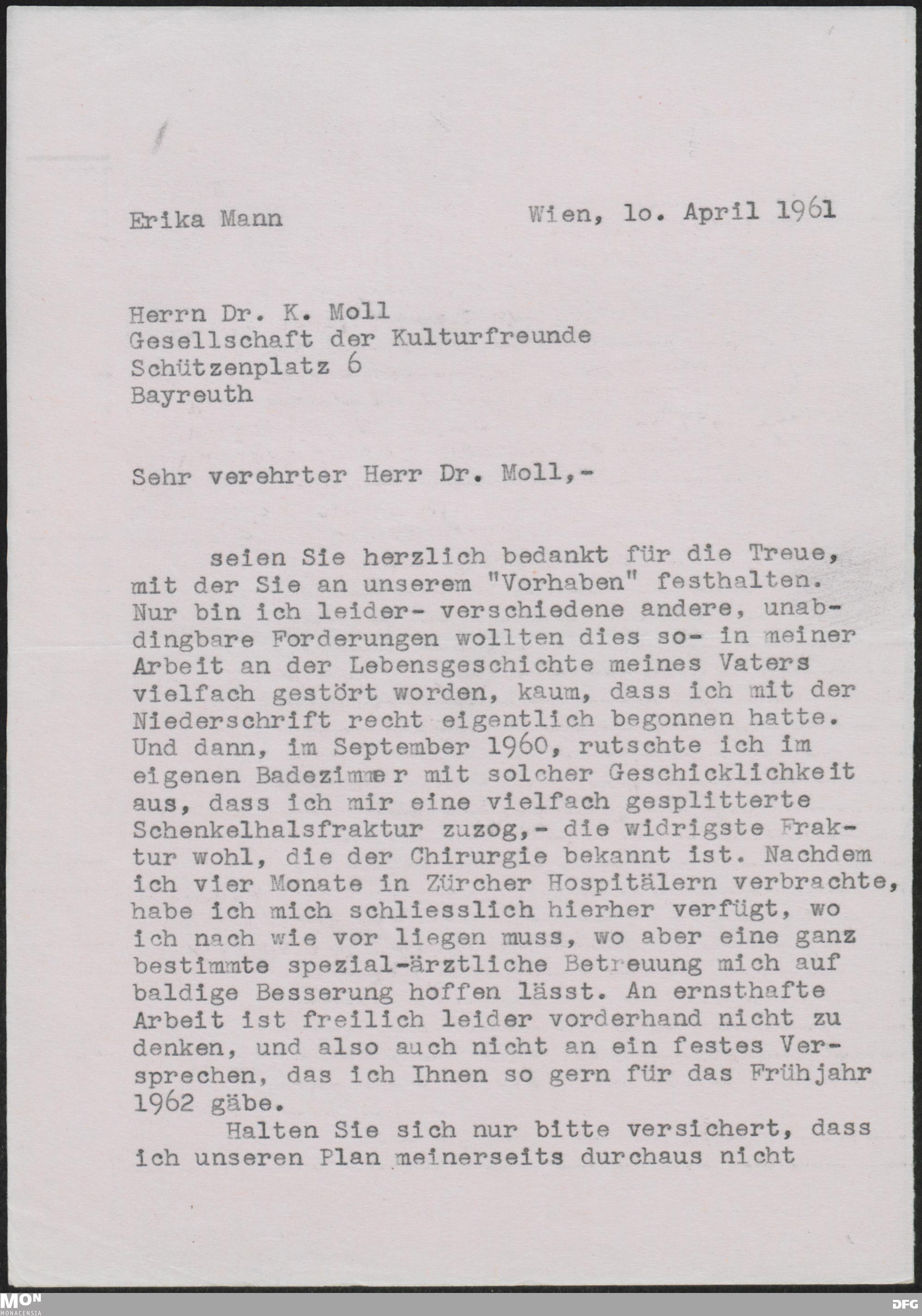 Erika Mann

Wien, lo. April 1961

Herrn Dr. K. Moll
Gesellschaft der Kulturfreunde
Schützenplatz 6
Bayreuth

Sehr verehrter Herr Dr. Moll,-

seien Sie herzlich bedankt für die Treue, mit der Sie an unserem "Vorhaben" festhalten. Nur bin ich leider- verschiedene andere, unabdingbare Forderungen wollten dies so- in meiner Arbeit an der Lebensgeschichte meines Vaters vielfach gestört worden, kaum, dass ich mit der Niederschrift recht eigentlich begonnen hatte. Und dann, im September 1960, rutschte ich im eigenen Badezimmer mit solcher Geschicklichkeit aus, dass ich mir eine vielfach gesplitterte Schenkelhalsfraktur zuzog,- die widrigste Fraktur wohl, die der Chirurgie bekannt ist. Nachdem ich vier Monate in Zürcher Hospitälern verbrachte, habe ich mich schliesslich hierher verfügt, wo ich nach wie vor liegen muss, wo aber eine ganz bestimmte spezial-ärztliche Betreuung mich auf baldige Besserung hoffen lässt. An ernsthafte Arbeit ist freilich leider vorderhand nicht zu denken, und also auch nicht an ein festes Versprechen, das ich Ihnen so gern für das Frühjahr 1962 gäbe.

Halten Sie sich nur bitte versichert, dass ich unseren Plan meinerseits durchaus nicht

MON MONACENSIA
DFG